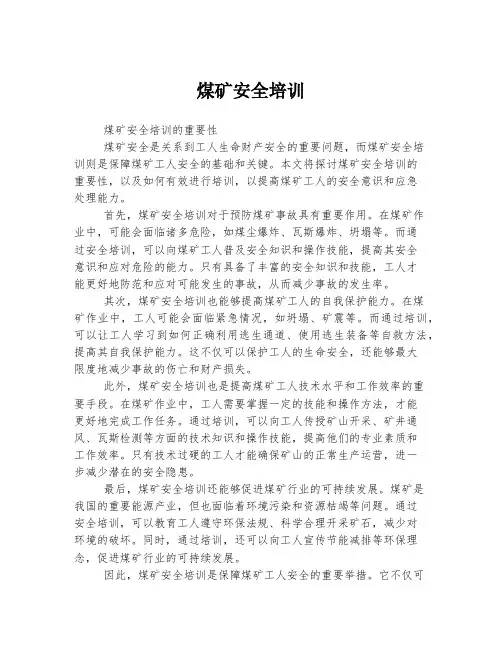 煤矿安全培训

煤矿安全培训的重要性

煤矿安全是关系到工人生命财产安全的重要问题，而煤矿安全培训则是保障煤矿工人安全的基础和关键。本文将探讨煤矿安全培训的重要性，以及如何有效进行培训，以提高煤矿工人的安全意识和应急处理能力。

首先，煤矿安全培训对于预防煤矿事故具有重要作用。在煤矿作业中，可能会面临诸多危险，如煤尘爆炸、瓦斯爆炸、坍塌等。而通过安全培训，可以向煤矿工人普及安全知识和操作技能，提高其安全意识和应对危险的能力。只有具备了丰富的安全知识和技能，工人才能更好地防范和应对可能发生的事故，从而减少事故的发生率。

其次，煤矿安全培训也能够提高煤矿工人的自我保护能力。在煤矿作业中，工人可能会面临紧急情况，如坍塌、矿震等。而通过培训，可以让工人学习到如何正确利用逃生通道、使用逃生装备等自救方法，提高其自我保护能力。这不仅可以保护工人的生命安全，还能够最大限度地减少事故的伤亡和财产损失。

此外，煤矿安全培训也是提高煤矿工人技术水平和工作效率的重要手段。在煤矿作业中，工人需要掌握一定的技能和操作方法，才能更好地完成工作任务。通过培训，可以向工人传授矿山开采、矿井通风、瓦斯检测等方面的技术知识和操作技能，提高他们的专业素质和工作效率。只有技术过硬的工人才能确保矿山的正常生产运营，进一步减少潜在的安全隐患。

最后，煤矿安全培训还能够促进煤矿行业的可持续发展。煤矿是我国的重要能源产业，但也面临着环境污染和资源枯竭等问题。通过安全培训，可以教育工人遵守环保法规、科学合理开采矿石，减少对环境的破坏。同时，通过培训，还可以向工人宣传节能减排等环保理念，促进煤矿行业的可持续发展。

因此，煤矿安全培训是保障煤矿工人安全的重要举措。它不仅可